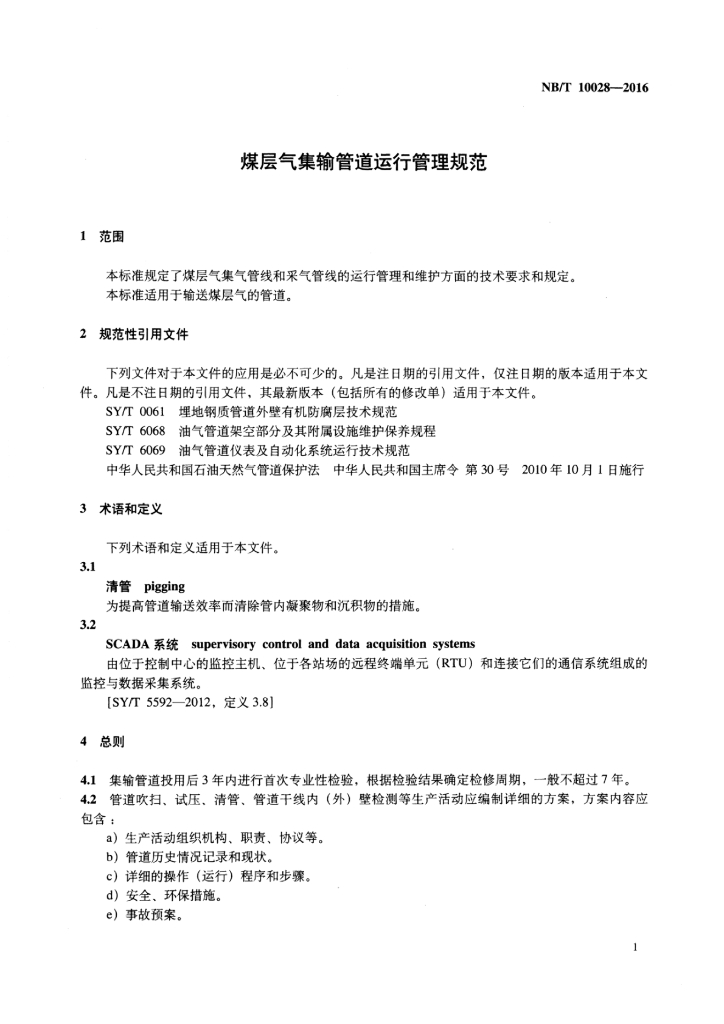 NB/T 10028—2016

煤层气集输管道运行管理规范

1 范围

本标准规定了煤层气集气管线和采气管线的运行管理和维护方面的技术要求和规定。
本标准适用于输送煤层气的管道。

2 规范性引用文件

下列文件对于本文件的应用是必不可少的。凡是注日期的引用文件，仅注日期的版本适用于本文件。凡是不注日期的引用文件，其最新版本（包括所有的修改单）适用于本文件。
SY/T 0061 埋地钢质管道外壁有机防腐层技术规范
SY/T 6068 油气管道架空部分及其附属设施维护保养规程
SY/T 6069 油气管道仪表及自动化系统运行技术规范
中华人民共和国石油天然气管道保护法 中华人民共和国主席令 第30号 2010年10月1日施行

3 术语和定义

下列术语和定义适用于本文件。
3.1
清管 pigging
为提高管道输送效率而清除管内凝聚物和沉积物的措施。
3.2
SCADA系统 supervisory control and data acquisition systems
由位于控制中心的监控主机、位于各站场的远程终端单元（RTU）和连接它们的通信系统组成的监控与数据采集系统。
[SY/T 5592—2012，定义3.8]

4 总则

4.1 集输管道投用后3年内进行首次专业性检验，根据检验结果确定检修周期，一般不超过7年。
4.2 管道吹扫、试压、清管、管道干线内（外）壁检测等生产活动应编制详细的方案，方案内容应包含：
a）生产活动组织机构、职责、协议等。
b）管道历史情况记录和现状。
c）详细的操作（运行）程序和步骤。
d）安全、环保措施。
e）事故预案。

1